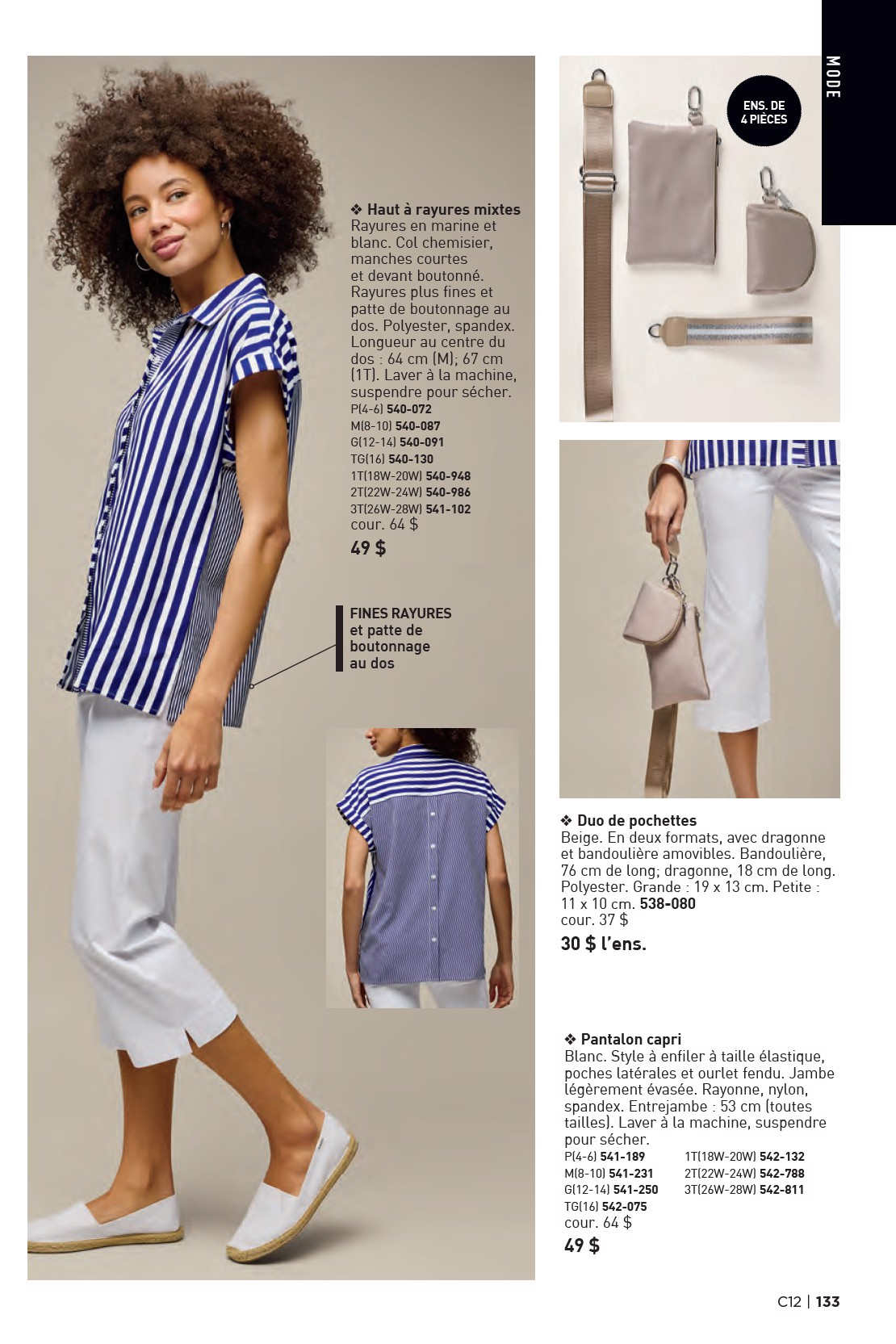 MODE

❖ Haut à rayures mixtes
Rayures en marine et blanc. Col chemisier, manches courtes et devant boutonné. Rayures plus fines et patte de boutonnage au dos. Polyester, spandex. Longueur au centre du dos : 64 cm (M); 67 cm (1T). Laver à la machine, suspendre pour sécher.
P(4-6) 540-072
M(8-10) 540-087
G(12-14) 540-091
TG(16) 540-130
1T(18W-20W) 540-948
2T(22W-24W) 540-986
3T(26W-28W) 541-102
cour. 64 $
49 $

FINES RAYURES
et patte de
boutonnage
au dos

ENS. DE
4 PIÈCES

❖ Duo de pochettes
Beige. En deux formats, avec dragonne et bandoulière amovibles. Bandoulière, 76 cm de long; dragonne, 18 cm de long. Polyester. Grande : 19 x 13 cm. Petite : 11 x 10 cm. 538-080
cour. 37 $
30 $ l'ens.

❖ Pantalon capri
Blanc. Style à enfiler à taille élastique, poches latérales et ourlet fendu. Jambe légèrement évasée. Rayonne, nylon, spandex. Entrejambe : 53 cm (toutes tailles). Laver à la machine, suspendre pour sécher.
P(4-6) 541-189
M(8-10) 541-231
G(12-14) 541-250
TG(16) 542-075
1T(18W-20W) 542-132
2T(22W-24W) 542-788
3T(26W-28W) 542-811
cour. 64 $
49 $

C12 | 133